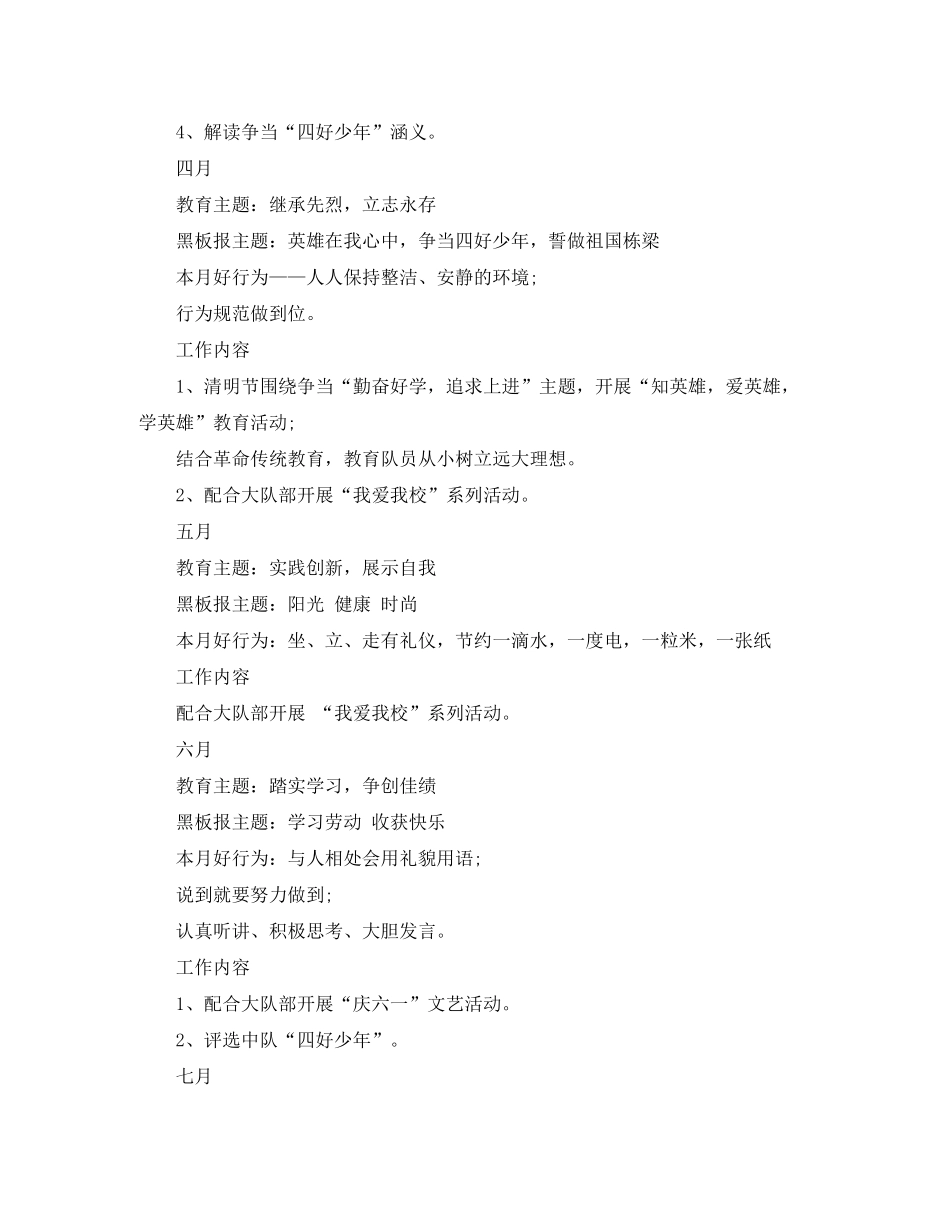 4、解读争当“四好少年”涵义。

四月

教育主题：继承先烈，立志永存

黑板报主题：英雄在我心中，争当四好少年，誓做祖国栋梁

本月好行为——人人保持整洁、安静的环境;

行为规范做到位。

工作内容

1、清明节围绕争当“勤奋好学，追求上进”主题，开展“知英雄，爱英雄，学英雄”教育活动;

结合革命传统教育，教育队员从小树立远大理想。

2、配合大队部开展“我爱我校”系列活动。

五月

教育主题：实践创新，展示自我

黑板报主题：阳光 健康 时尚

本月好行为：坐、立、走有礼仪，节约一滴水，一度电，一粒米，一张纸

工作内容

配合大队部开展 “我爱我校”系列活动。

六月

教育主题：踏实学习，争创佳绩

黑板报主题：学习劳动 收获快乐

本月好行为：与人相处会用礼貌用语;

说到就要努力做到;

认真听讲、积极思考、大胆发言。

工作内容

1、配合大队部开展“庆六一”文艺活动。

2、评选中队“四好少年”。

七月